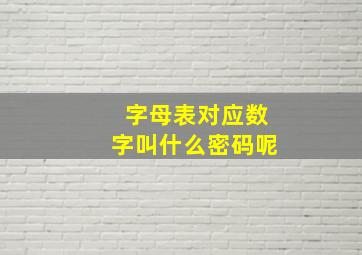 字母表对应数字叫什么密码呢